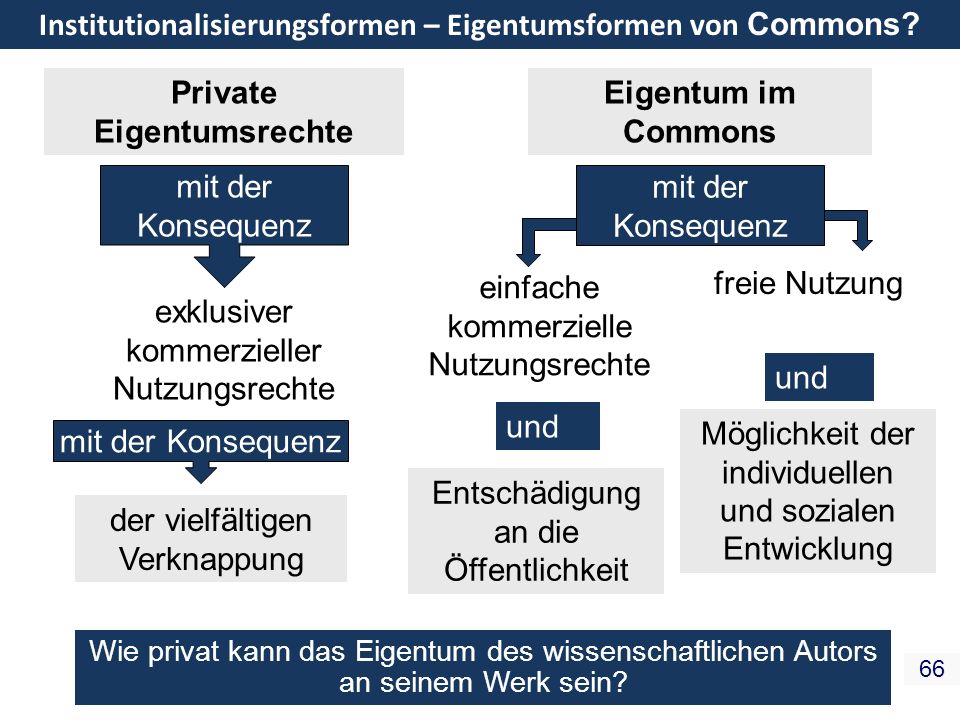 Institutionalisierungsformen – Eigentumsformen von Commons?

Private Eigentumsrechte

mit der Konsequenz

exklusiver kommerzieller Nutzungsrechte

mit der Konsequenz

der vielfältigen Verknappung

Eigentum im Commons

mit der Konsequenz

einfache kommerzielle Nutzungsrechte

und

Entschädigung an die Öffentlichkeit

freie Nutzung

und

Möglichkeit der individuellen und sozialen Entwicklung

Wie privat kann das Eigentum des wissenschaftlichen Autors an seinem Werk sein?

66